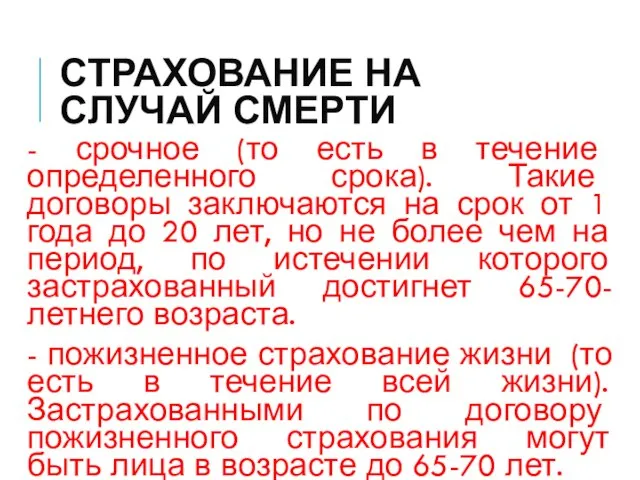 СТРАХОВАНИЕ НА СЛУЧАЙ СМЕРТИ

- срочное (то есть в течение определенного срока). Такие договоры заключаются на срок от 1 года до 20 лет, но не более чем на период, по истечении которого застрахованный достигнет 65-70-летнего возраста.

- пожизненное страхование жизни (то есть в течение всей жизни). Застрахованными по договору пожизненного страхования могут быть лица в возрасте до 65-70 лет.